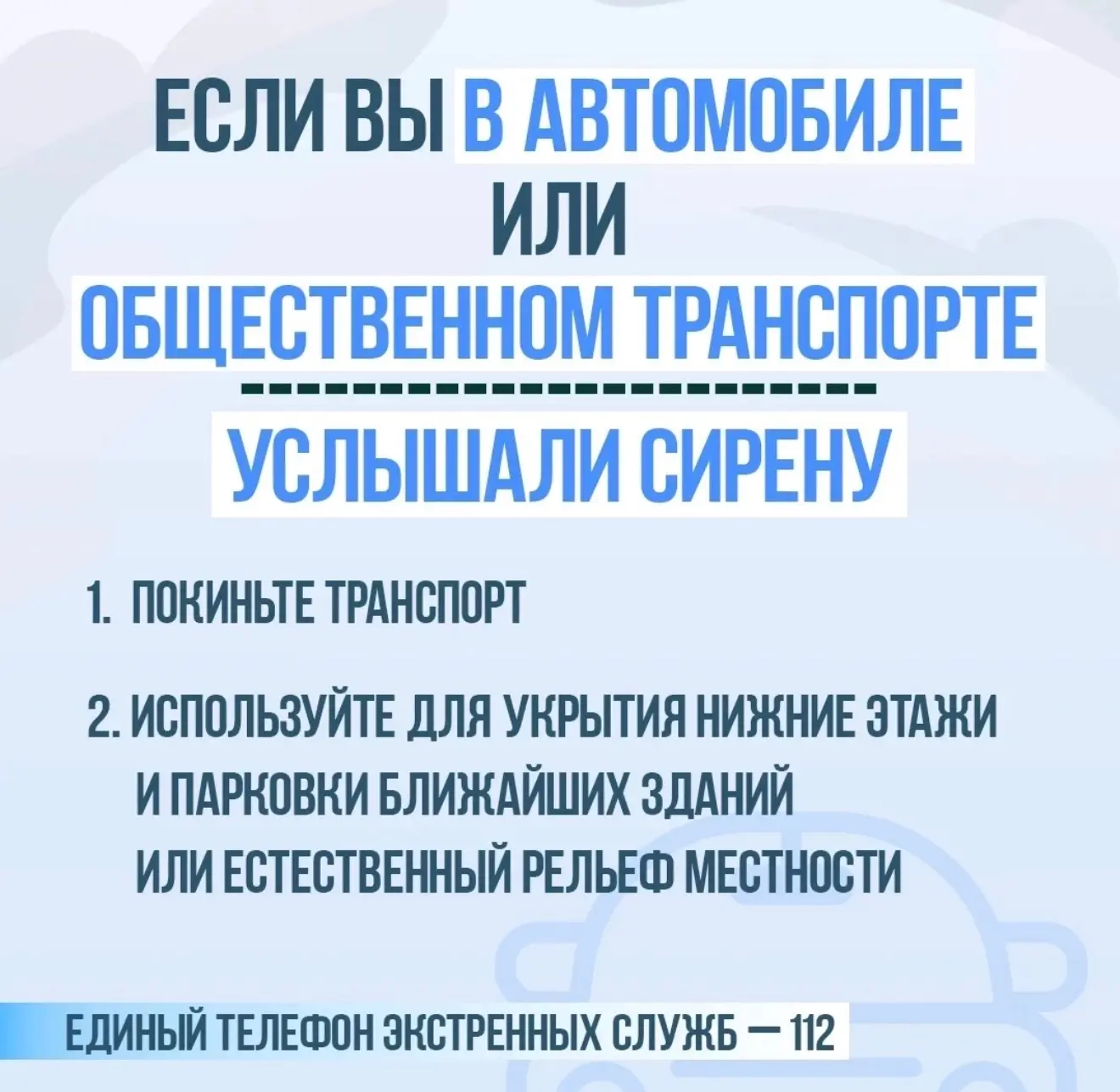 ЕСЛИ ВЫ В АВТОМОБИЛЕ
ИЛИ
ОБЩЕСТВЕННОМ ТРАНСПОРТЕ

УСЛЫШАЛИ СИРЕНУ

1. ПОКИНЬТЕ ТРАНСПОРТ

2. ИСПОЛЬЗУЙТЕ ДЛЯ УКРЫТИЯ НИЖНИЕ ЭТАЖИ И ПАРКОВКИ БЛИЖАЙШИХ ЗДАНИЙ ИЛИ ЕСТЕСТВЕННЫЙ РЕЛЬЕФ МЕСТНОСТИ

ЕДИНЫЙ ТЕЛЕФОН ЭКСТРЕННЫХ СЛУЖБ — 112